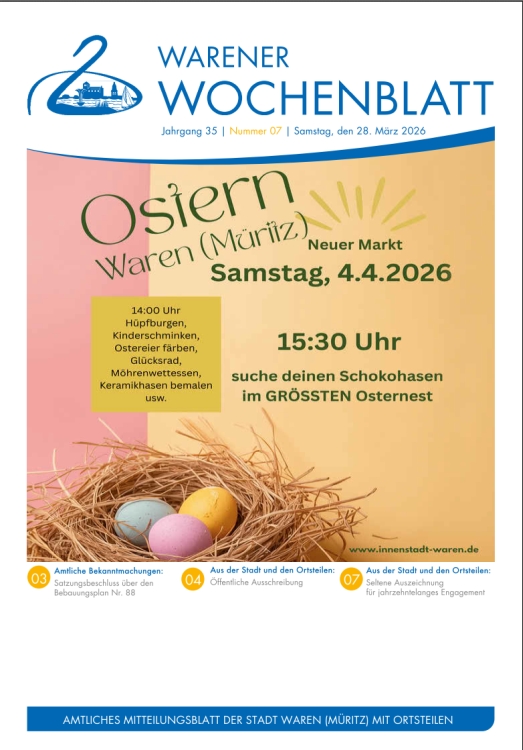 WARENER
WOCHENBLATT

Jahrgang 35 | Nummer 07 | Samstag, den 28. März 2026

Ostern
Waren (Müritz)

Neuer Markt
Samstag, 4.4.2026

14:00 Uhr
Hüpfburgen,
Kinderschminken,
Ostereier färben,
Glücksrad,
Möhrenwettessen,
Keramikhasen bemalen
usw.

15:30 Uhr

suche deinen Schokohasen
im GRÖSSTEN Osternest

www.innenstadt-waren.de

03
Amtliche Bekanntmachungen:
Satzungsbeschluss über den Bebauungsplan Nr. 88

04
Aus der Stadt und den Ortsteilen:
Öffentliche Ausschreibung

07
Aus der Stadt und den Ortsteilen:
Seltene Auszeichnung für jahrzehntelanges Engagement

AMTLICHES MITTEILUNGSBLATT DER STADT WAREN (MÜRITZ) MIT ORTSTEILEN